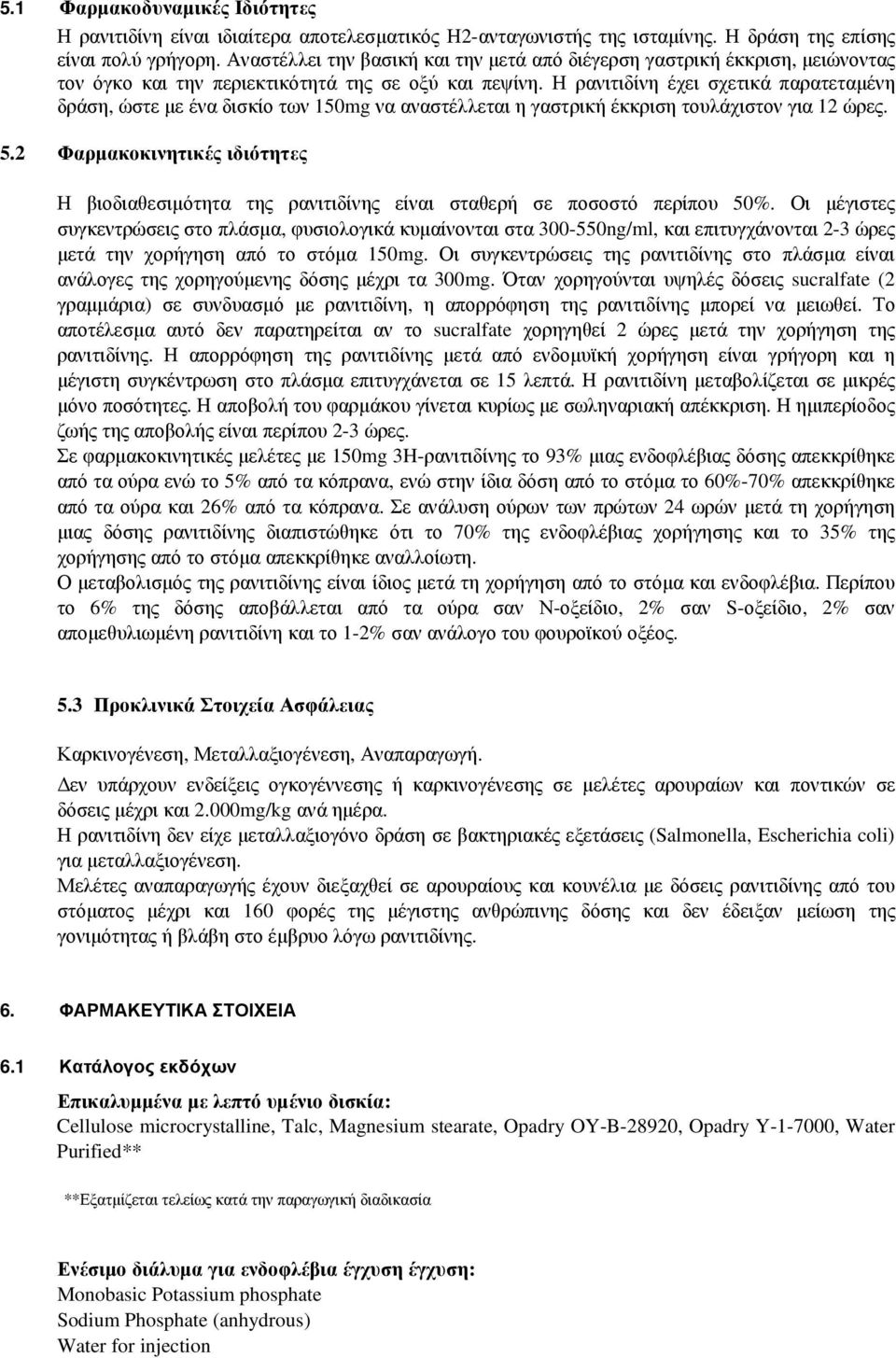 5.1 Φαρμακοδυναμικές Ιδιότητες

Η ρανιτιδίνη είναι ιδιαίτερα αποτελεσματικός Η2-ανταγωνιστής της ισταμίνης. Η δράση της επίσης είναι πολύ γρήγορη. Αναστέλλει την βασική και την μετά από διέγερση γαστρική έκκριση, μειώνοντας τον όγκο και την περιεκτικότητά της σε οξύ και πεψίνη. Η ρανιτιδίνη έχει σχετικά παρατεταμένη δράση, ώστε με ένα δισκίο των 150mg να αναστέλλεται η γαστρική έκκριση τουλάχιστον για 12 ώρες.

5.2 Φαρμακοκινητικές ιδιότητες

Η βιοδιαθεσιμότητα της ρανιτιδίνης είναι σταθερή σε ποσοστό περίπου 50%. Οι μέγιστες συγκεντρώσεις στο πλάσμα, φυσιολογικά κυμαίνονται στα 300-550ng/ml, και επιτυγχάνονται 2-3 ώρες μετά την χορήγηση από το στόμα 150mg. Οι συγκεντρώσεις της ρανιτιδίνης στο πλάσμα είναι ανάλογες της χορηγούμενης δόσης μέχρι τα 300mg. Όταν χορηγούνται υψηλές δόσεις sucralfate (2 γραμμάρια) σε συνδυασμό με ρανιτιδίνη, η απορρόφηση της ρανιτιδίνης μπορεί να μειωθεί. Το αποτέλεσμα αυτό δεν παρατηρείται αν το sucralfate χορηγηθεί 2 ώρες μετά την χορήγηση της ρανιτιδίνης. Η απορρόφηση της ρανιτιδίνης μετά από ενδομυϊκή χορήγηση είναι γρήγορη και η μέγιστη συγκέντρωση στο πλάσμα επιτυγχάνεται σε 15 λεπτά. Η ρανιτιδίνη μεταβολίζεται σε μικρές μόνο ποσότητες. Η αποβολή του φαρμάκου γίνεται κυρίως με σωληναριακή απέκκριση. Η ημιπερίοδος ζωής της αποβολής είναι περίπου 2-3 ώρες.
Σε φαρμακοκινητικές μελέτες με 150mg 3Η-ρανιτιδίνης το 93% μιας ενδοφλέβιας δόσης απεκκρίθηκε από τα ούρα ενώ το 5% από τα κόπρανα, ενώ στην ίδια δόση από το στόμα το 60%-70% απεκκρίθηκε από τα ούρα και 26% από τα κόπρανα. Σε ανάλυση ούρων των πρώτων 24 ωρών μετά τη χορήγηση μιας δόσης ρανιτιδίνης διαπιστώθηκε ότι το 70% της ενδοφλέβιας χορήγησης και το 35% της χορήγησης από το στόμα απεκκρίθηκε αναλλοίωτη.
Ο μεταβολισμός της ρανιτιδίνης είναι ίδιος μετά τη χορήγηση από το στόμα και ενδοφλέβια. Περίπου το 6% της δόσης αποβάλλεται από τα ούρα σαν Ν-οξείδιο, 2% σαν S-οξείδιο, 2% σαν απομεθυλιωμένη ρανιτιδίνη και το 1-2% σαν ανάλογο του φουροϊκού οξέος.

5.3 Προκλινικά Στοιχεία Ασφάλειας

Καρκινογένεση, Μεταλλαξιογένεση, Αναπαραγωγή.
Δεν υπάρχουν ενδείξεις ογκογέννεσης ή καρκινογένεσης σε μελέτες αρουραίων και ποντικών σε δόσεις μέχρι και 2.000mg/kg ανά ημέρα.
Η ρανιτιδίνη δεν είχε μεταλλαξιογόνο δράση σε βακτηριακές εξετάσεις (Salmonella, Escherichia coli) για μεταλλαξιογένεση.
Μελέτες αναπαραγωγής έχουν διεξαχθεί σε αρουραίους και κουνέλια με δόσεις ρανιτιδίνης από του στόματος μέχρι και 160 φορές της μέγιστης ανθρώπινης δόσης και δεν έδειξαν μείωση της γονιμότητας ή βλάβη στο έμβρυο λόγω ρανιτιδίνης.

6. ΦΑΡΜΑΚΕΥΤΙΚΑ ΣΤΟΙΧΕΙΑ

6.1 Κατάλογος εκδόχων

Επικαλυμμένα με λεπτό υμένιο δισκία:
Cellulose microcrystalline, Talc, Magnesium stearate, Opadry OY-B-28920, Opadry Y-1-7000, Water Purified**

**Εξατμίζεται τελείως κατά την παραγωγική διαδικασία

Ενέσιμο διάλυμα για ενδοφλέβια έγχυση έγχυση:
Monobasic Potassium phosphate
Sodium Phosphate (anhydrous)
Water for injection